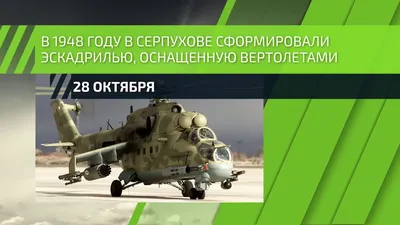 В 1948 ГОДУ В СЕРПУХОВЕ СФОРМИРОВАЛИ ЭСКАДРИЛЬЮ, ОСНАЩЕННУЮ ВЕРТОЛЕТАМИ

28 ОКТЯБРЯ